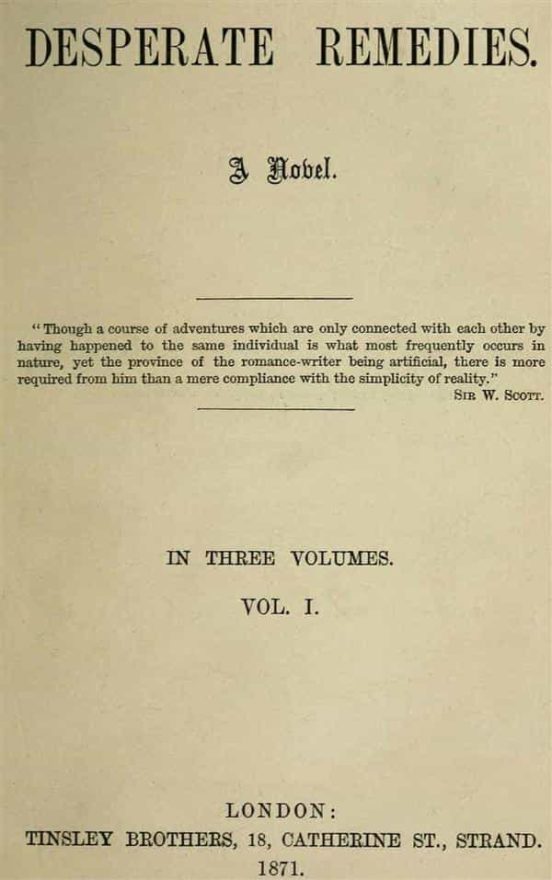 DESPERATE REMEDIES.

A Novel.

"Though a course of adventures which are only connected with each other by having happened to the same individual is what most frequently occurs in nature, yet the province of the romance-writer being artificial, there is more required from him than a mere compliance with the simplicity of reality."

SIR W. SCOTT.

IN THREE VOLUMES.

VOL. I.

LONDON:

TINSLEY BROTHERS, 18, CATHERINE ST., STRAND.

1871.